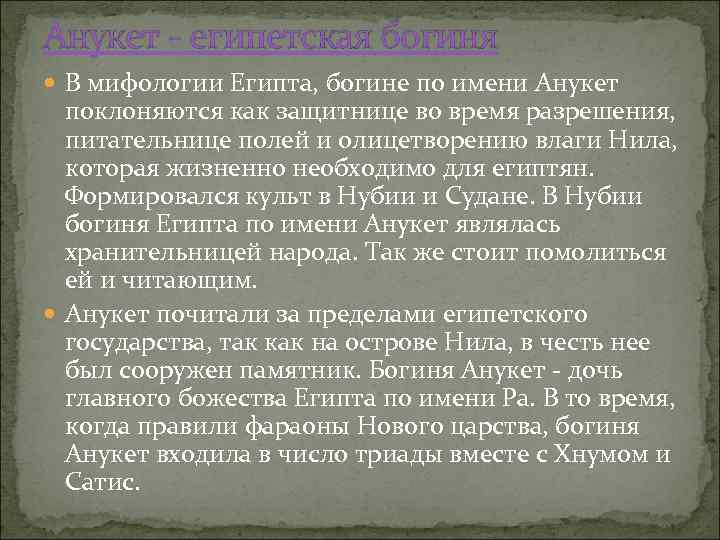 Анукет - египетская богиня

В мифологии Египта, богине по имени Анукет поклоняются как защитнице во время разрешения, питательнице полей и олицетворению влаги Нила, которая жизненно необходимо для египтян. Формировался культ в Нубии и Судане. В Нубии богиня Египта по имени Анукет являлась хранительницей народа. Так же стоит помолиться ей и читающим.

Анукет почитали за пределами египетского государства, так как на острове Нила, в честь нее был сооружен памятник. Богиня Анукет - дочь главного божества Египта по имени Ра. В то время, когда правили фараоны Нового царства, богиня Анукет входила в число триады вместе с Хнумом и Сатис.